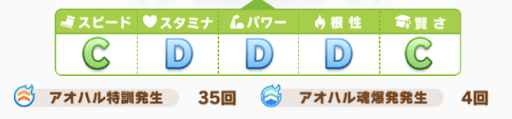 | スピード | スタミナ | パワー | 根性 | 賢さ |
|---|---|---|---|---|
| C | D | D | D | C |

アオハル特訓発生 35回

アオハル魂爆発発生 4回